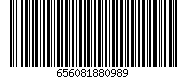 656081880989